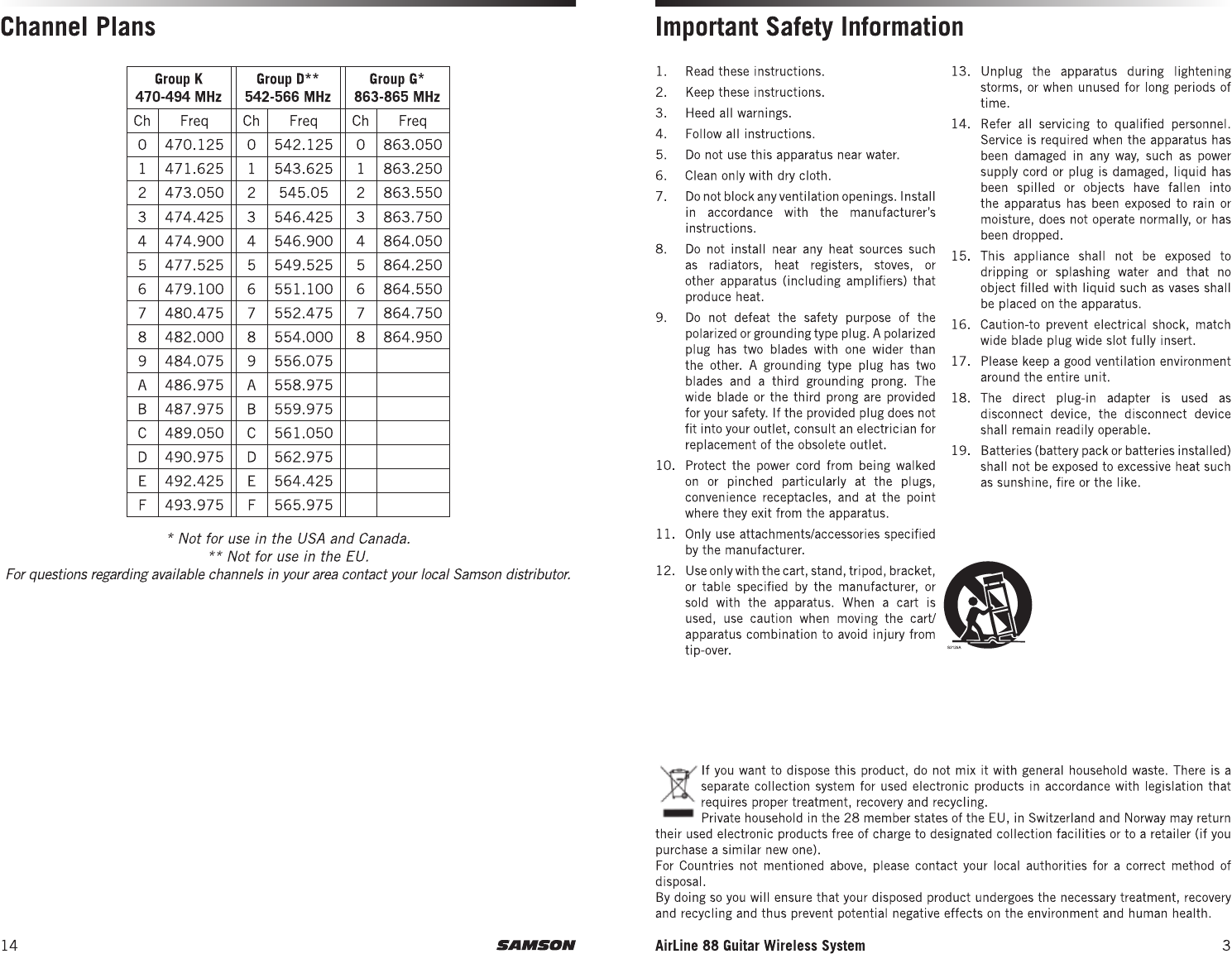 Channel Plans

| Group K 470-494 MHz | | Group D** 542-566 MHz | | Group G* 863-865 MHz | |
|---|---|---|---|---|---|
| Ch | Freq | Ch | Freq | Ch | Freq |
| 0 | 470.125 | 0 | 542.125 | 0 | 863.050 |
| 1 | 471.625 | 1 | 543.625 | 1 | 863.250 |
| 2 | 473.050 | 2 | 545.05 | 2 | 863.550 |
| 3 | 474.425 | 3 | 546.425 | 3 | 863.750 |
| 4 | 474.900 | 4 | 546.900 | 4 | 864.050 |
| 5 | 477.525 | 5 | 549.525 | 5 | 864.250 |
| 6 | 479.100 | 6 | 551.100 | 6 | 864.550 |
| 7 | 480.475 | 7 | 552.475 | 7 | 864.750 |
| 8 | 482.000 | 8 | 554.000 | 8 | 864.950 |
| 9 | 484.075 | 9 | 556.075 | | |
| A | 486.975 | A | 558.975 | | |
| B | 487.975 | B | 559.975 | | |
| C | 489.050 | C | 561.050 | | |
| D | 490.975 | D | 562.975 | | |
| E | 492.425 | E | 564.425 | | |
| F | 493.975 | F | 565.975 | | |

* Not for use in the USA and Canada.
** Not for use in the EU.
For questions regarding available channels in your area contact your local Samson distributor.

14 SAMSON

Important Safety Information

1. Read these instructions.
2. Keep these instructions.
3. Heed all warnings.
4. Follow all instructions.
5. Do not use this apparatus near water.
6. Clean only with dry cloth.
7. Do not block any ventilation openings. Install in accordance with the manufacturer's instructions.
8. Do not install near any heat sources such as radiators, heat registers, stoves, or other apparatus (including amplifiers) that produce heat.
9. Do not defeat the safety purpose of the polarized or grounding type plug. A polarized plug has two blades with one wider than the other. A grounding type plug has two blades and a third grounding prong. The wide blade or the third prong are provided for your safety. If the provided plug does not fit into your outlet, consult an electrician for replacement of the obsolete outlet.
10. Protect the power cord from being walked on or pinched particularly at the plugs, convenience receptacles, and at the point where they exit from the apparatus.
11. Only use attachments/accessories specified by the manufacturer.
12. Use only with the cart, stand, tripod, bracket, or table specified by the manufacturer, or sold with the apparatus. When a cart is used, use caution when moving the cart/apparatus combination to avoid injury from tip-over.
13. Unplug the apparatus during lightening storms, or when unused for long periods of time.
14. Refer all servicing to qualified personnel. Service is required when the apparatus has been damaged in any way, such as power supply cord or plug is damaged, liquid has been spilled or objects have fallen into the apparatus has been exposed to rain or moisture, does not operate normally, or has been dropped.
15. This appliance shall not be exposed to dripping or splashing water and that no object filled with liquid such as vases shall be placed on the apparatus.
16. Caution-to prevent electrical shock, match wide blade plug wide slot fully insert.
17. Please keep a good ventilation environment around the entire unit.
18. The direct plug-in adapter is used as disconnect device, the disconnect device shall remain readily operable.
19. Batteries (battery pack or batteries installed) shall not be exposed to excessive heat such as sunshine, fire or the like.

If you want to dispose this product, do not mix it with general household waste. There is a separate collection system for used electronic products in accordance with legislation that requires proper treatment, recovery and recycling.
Private household in the 28 member states of the EU, in Switzerland and Norway may return their used electronic products free of charge to designated collection facilities or to a retailer (if you purchase a similar new one).
For Countries not mentioned above, please contact your local authorities for a correct method of disposal.
By doing so you will ensure that your disposed product undergoes the necessary treatment, recovery and recycling and thus prevent potential negative effects on the environment and human health.

AirLine 88 Guitar Wireless System 3